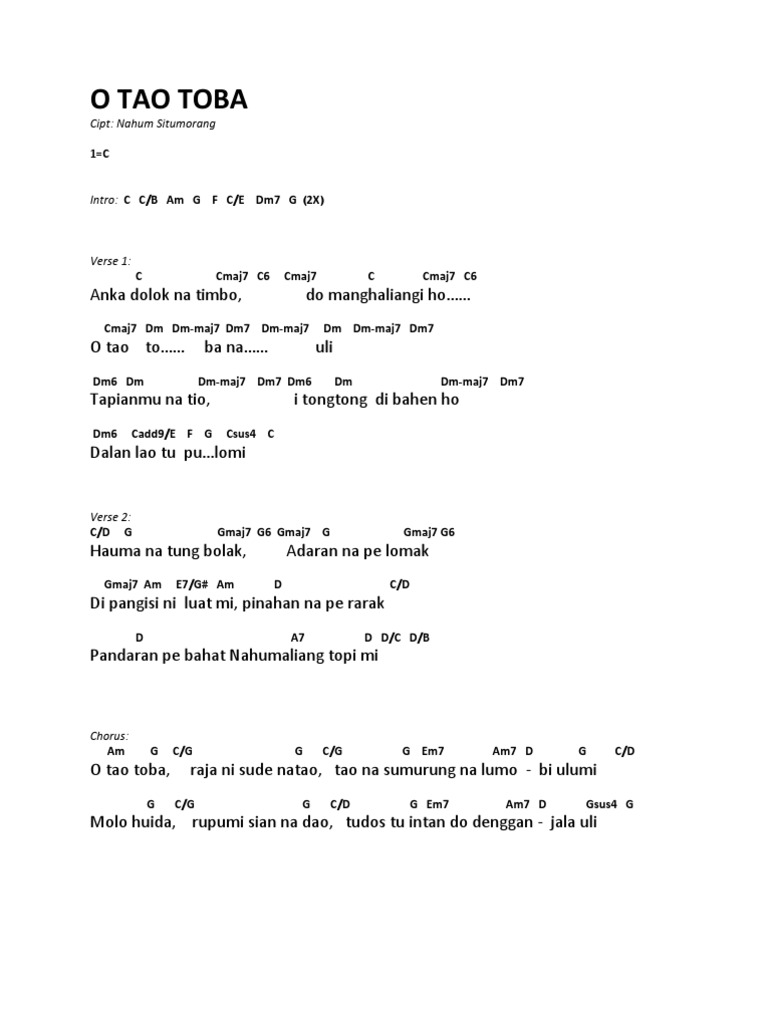 O TAO TOBA

Cipt: Nahum Situmorang

1=C

Intro: C C/B Am G F C/E Dm7 G (2X)

Verse 1:
C Cmaj7 C6 Cmaj7 C Cmaj7 C6
Anka dolok na timbo, do manghaliangi ho......

Cmaj7 Dm Dm-maj7 Dm7 Dm-maj7 Dm Dm-maj7 Dm7
O tao to...... ba na...... uli

Dm6 Dm Dm-maj7 Dm7 Dm6 Dm Dm-maj7 Dm7
Tapianmu na tio, i tongtong di bahen ho

Dm6 Cadd9/E F G Csus4 C
Dalan lao tu pu...lomi

Verse 2:
C/D G Gmaj7 G6 Gmaj7 G Gmaj7 G6
Hauma na tung bolak, Adaran na pe lomak

Gmaj7 Am E7/G# Am D C/D
Di pangisi ni luat mi, pinahan na pe rarak

D A7 D D/C D/B
Pandaran pe bahat Nahumaliang topi mi

Chorus:
Am G C/G G C/G G Em7 Am7 D G C/D
O tao toba, raja ni sude natao, tao na sumurung na lumo - bi ulumi

G C/G G C/D G Em7 Am7 D Gsus4 G
Molo huida, rupumi sian na dao, tudos tu intan do denggan - jala uli